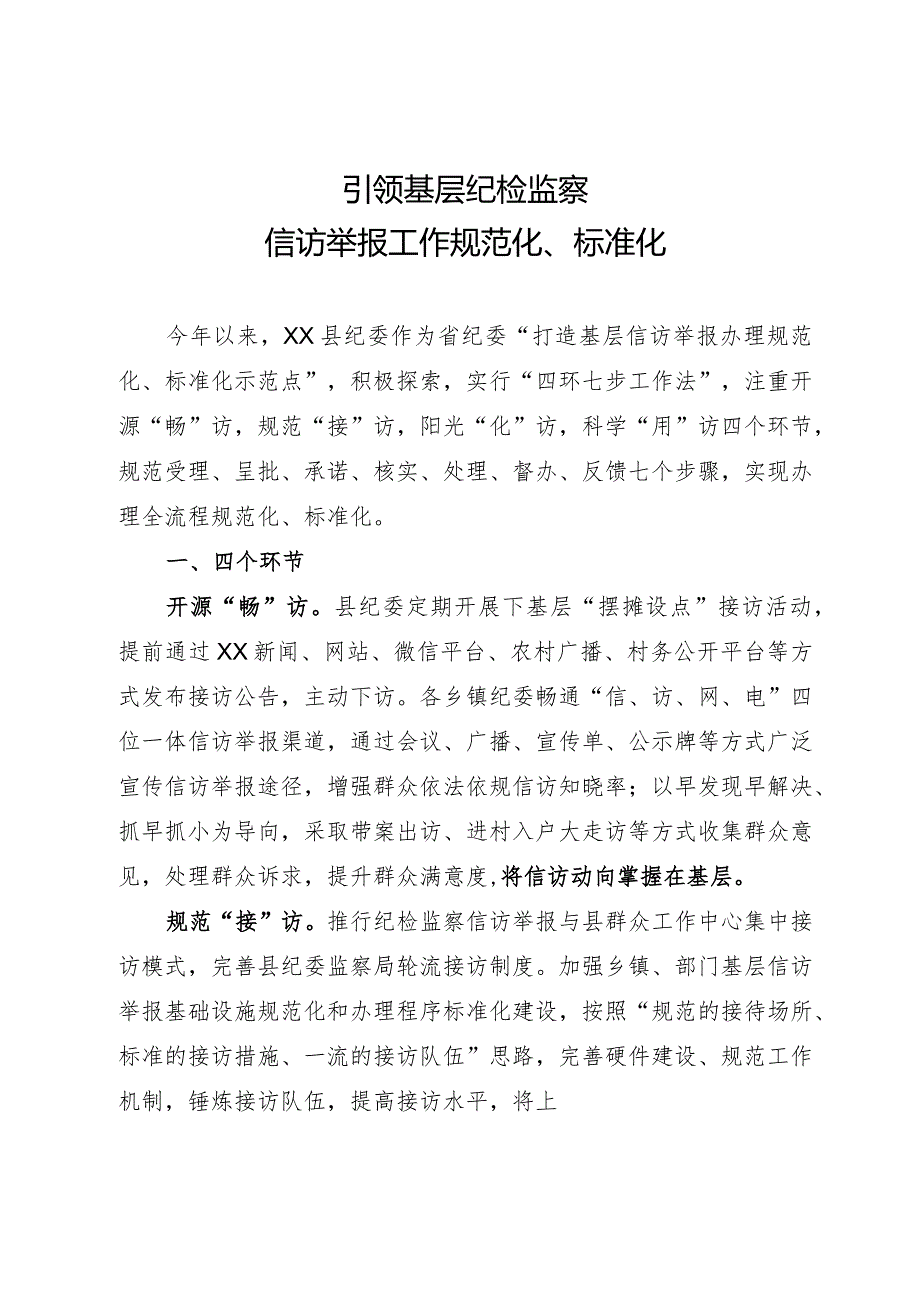 引领基层纪检监察
信访举报工作规范化、标准化

今年以来，XX县纪委作为省纪委“打造基层信访举报办理规范化、标准化示范点”，积极探索，实行“四环七步工作法”，注重开源“畅”访，规范“接”访，阳光“化”访，科学“用”访四个环节，规范受理、呈批、承诺、核实、处理、督办、反馈七个步骤，实现办理全流程规范化、标准化。

一、四个环节

开源“畅”访。县纪委定期开展下基层“摆摊设点”接访活动，提前通过XX新闻、网站、微信平台、农村广播、村务公开平台等方式发布接访公告，主动下访。各乡镇纪委畅通“信、访、网、电”四位一体信访举报渠道，通过会议、广播、宣传单、公示牌等方式广泛宣传信访举报途径，增强群众依法依规信访知晓率；以早发现早解决、抓早抓小为导向，采取带案出访、进村入户大走访等方式收集群众意见，处理群众诉求，提升群众满意度，将信访动向掌握在基层。

规范“接”访。推行纪检监察信访举报与县群众工作中心集中接访模式，完善县纪委监察局轮流接访制度。加强乡镇、部门基层信访举报基础设施规范化和办理程序标准化建设，按照“规范的接待场所、标准的接访措施、一流的接访队伍”思路，完善硬件建设、规范工作机制，锤炼接访队伍，提高接访水平，将上